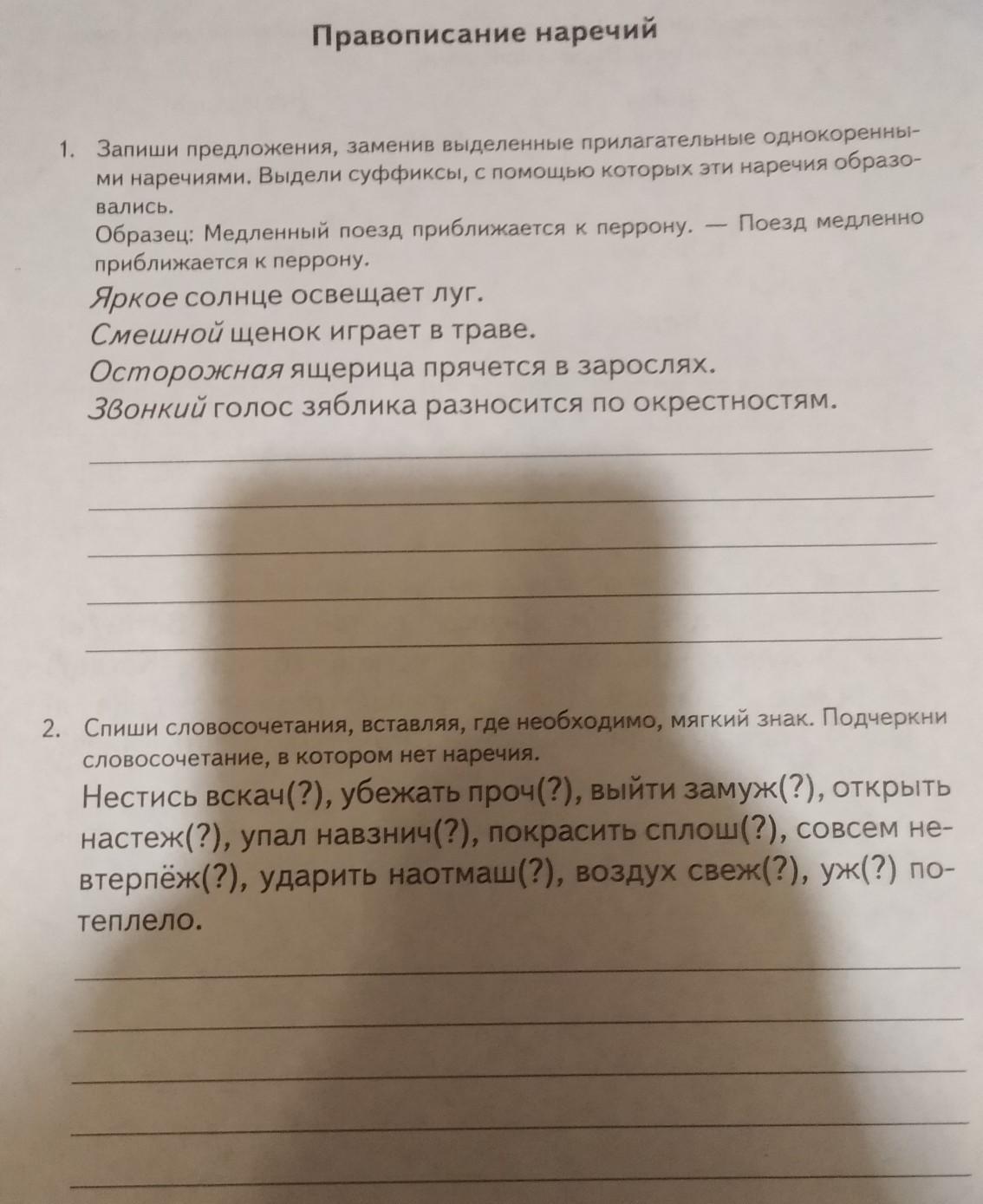 Правописание наречий

1. Запиши предложения, заменив выделенные прилагательные однокоренными наречиями. Выдели суффиксы, с помощью которых эти наречия образовались.
Образец: Медленный поезд приближается к перрону. — Поезд медленно приближается к перрону.
Яркое солнце освещает луг.
Смешной щенок играет в траве.
Осторожная ящерица прячется в зарослях.
Звонкий голос зяблика разносится по окрестностям.

2. Спиши словосочетания, вставляя, где необходимо, мягкий знак. Подчеркни словосочетание, в котором нет наречия.
Нестись вскач(?), убежать проч(?), выйти замуж(?), открыть настеж(?), упал навзнич(?), покрасить сплош(?), совсем невтерпёж(?), ударить наотмаш(?), воздух свеж(?), уж(?) потеплело.